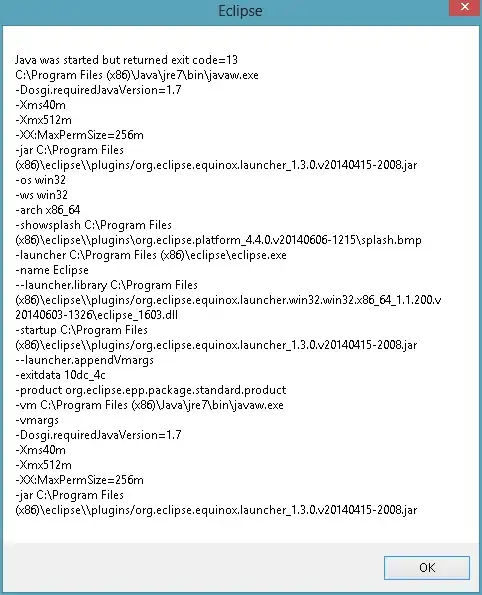 Eclipse

Java was started but returned exit code=13
C:\Program Files (x86)\Java\jre7\bin\javaw.exe
-Dosgi.requiredJavaVersion=1.7
-Xms40m
-Xmx512m
-XX:MaxPermSize=256m
-jar C:\Program Files (x86)\eclipse\\plugins/org.eclipse.equinox.launcher_1.3.0.v20140415-2008.jar
-os win32
-ws win32
-arch x86_64
-showsplash C:\Program Files (x86)\eclipse\\plugins\org.eclipse.platform_4.4.0.v20140606-1215\splash.bmp
-launcher C:\Program Files (x86)\eclipse\eclipse.exe
-name Eclipse
--launcher.library C:\Program Files (x86)\eclipse\\plugins/org.eclipse.equinox.launcher.win32.win32.x86_64_1.1.200.v20140603-1326\eclipse_1603.dll
-startup C:\Program Files (x86)\eclipse\\plugins/org.eclipse.equinox.launcher_1.3.0.v20140415-2008.jar
--launcher.appendVmargs
-exitdata 10dc_4c
-product org.eclipse.epp.package.standard.product
-vm C:\Program Files (x86)\Java\jre7\bin\javaw.exe
-vmargs
-Dosgi.requiredJavaVersion=1.7
-Xms40m
-Xmx512m
-XX:MaxPermSize=256m
-jar C:\Program Files (x86)\eclipse\\plugins/org.eclipse.equinox.launcher_1.3.0.v20140415-2008.jar

OK